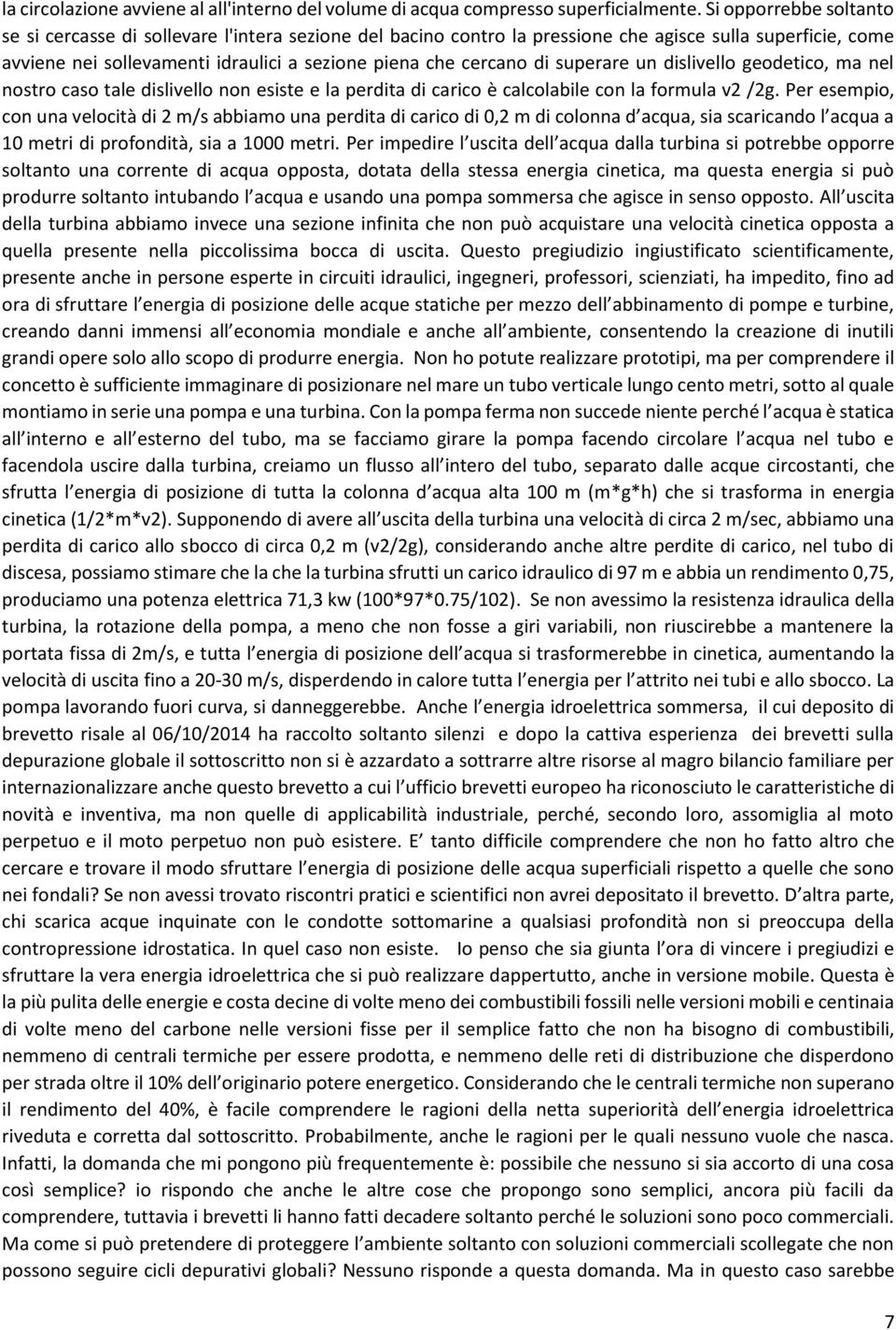 la circolazione avviene al all'interno del volume di acqua compresso superficialmente. Si opporrebbe soltanto se si cercasse di sollevare l'intera sezione del bacino contro la pressione che agisce sulla superficie, come avviene nei sollevamenti idraulici a sezione piena che cercano di superare un dislivello geodetico, ma nel nostro caso tale dislivello non esiste e la perdita di carico è calcolabile con la formula v2 /2g. Per esempio, con una velocità di 2 m/s abbiamo una perdita di carico di 0,2 m di colonna d acqua, sia scaricando l acqua a 10 metri di profondità, sia a 1000 metri. Per impedire l uscita dell acqua dalla turbina si potrebbe opporre soltanto una corrente di acqua opposta, dotata della stessa energia cinetica, ma questa energia si può produrre soltanto intubando l acqua e usando una pompa sommersa che agisce in senso opposto. All uscita della turbina abbiamo invece una sezione infinita che non può acquistare una velocità cinetica opposta a quella presente nella piccolissima bocca di uscita. Questo pregiudizio ingiustificato scientificamente, presente anche in persone esperte in circuiti idraulici, ingegneri, professori, scienziati, ha impedito, fino ad ora di sfruttare l energia di posizione delle acque statiche per mezzo dell abbinamento di pompe e turbine, creando danni immensi all economia mondiale e anche all ambiente, consentendo la creazione di inutili grandi opere solo allo scopo di produrre energia. Non ho potute realizzare prototipi, ma per comprendere il concetto è sufficiente immaginare di posizionare nel mare un tubo verticale lungo cento metri, sotto al quale montiamo in serie una pompa e una turbina. Con la pompa ferma non succede niente perché l acqua è statica all interno e all esterno del tubo, ma se facciamo girare la pompa facendo circolare l acqua nel tubo e facendola uscire dalla turbina, creiamo un flusso all intero del tubo, separato dalle acque circostanti, che sfrutta l energia di posizione di tutta la colonna d acqua alta 100 m (m*g*h) che si trasforma in energia cinetica (1/2*m*v2). Supponendo di avere all uscita della turbina una velocità di circa 2 m/sec, abbiamo una perdita di carico allo sbocco di circa 0,2 m (v2/2g), considerando anche altre perdite di carico, nel tubo di discesa, possiamo stimare che la che la turbina sfrutti un carico idraulico di 97 m e abbia un rendimento 0,75, produciamo una potenza elettrica 71,3 kw (100*97*0.75/102). Se non avessimo la resistenza idraulica della turbina, la rotazione della pompa, a meno che non fosse a giri variabili, non riuscirebbe a mantenere la portata fissa di 2m/s, e tutta l energia di posizione dell acqua si trasformerebbe in cinetica, aumentando la velocità di uscita fino a 20-30 m/s, disperdendo in calore tutta l energia per l attrito nei tubi e allo sbocco. La pompa lavorando fuori curva, si danneggerebbe. Anche l energia idroelettrica sommersa, il cui deposito di brevetto risale al 06/10/2014 ha raccolto soltanto silenzi e dopo la cattiva esperienza dei brevetti sulla depurazione globale il sottoscritto non si è azzardato a sottrarre altre risorse al magro bilancio familiare per internazionalizzare anche questo brevetto a cui l ufficio brevetti europeo ha riconosciuto le caratteristiche di novità e inventiva, ma non quelle di applicabilità industriale, perché, secondo loro, assomiglia al moto perpetuo e il moto perpetuo non può esistere. E tanto difficile comprendere che non ho fatto altro che cercare e trovare il modo sfruttare l energia di posizione delle acqua superficiali rispetto a quelle che sono nei fondali? Se non avessi trovato riscontri pratici e scientifici non avrei depositato il brevetto. D altra parte, chi scarica acque inquinate con le condotte sottomarine a qualsiasi profondità non si preoccupa della contropressione idrostatica. In quel caso non esiste. Io penso che sia giunta l ora di vincere i pregiudizi e sfruttare la vera energia idroelettrica che si può realizzare dappertutto, anche in versione mobile. Questa è la più pulita delle energie e costa decine di volte meno dei combustibili fossili nelle versioni mobili e centinaia di volte meno del carbone nelle versioni fisse per il semplice fatto che non ha bisogno di combustibili, nemmeno di centrali termiche per essere prodotta, e nemmeno delle reti di distribuzione che disperdono per strada oltre il 10% dell originario potere energetico. Considerando che le centrali termiche non superano il rendimento del 40%, è facile comprendere le ragioni della netta superiorità dell energia idroelettrica riveduta e corretta dal sottoscritto. Probabilmente, anche le ragioni per le quali nessuno vuole che nasca. Infatti, la domanda che mi pongono più frequentemente è: possibile che nessuno si sia accorto di una cosa così semplice? io rispondo che anche le altre cose che propongo sono semplici, ancora più facili da comprendere, tuttavia i brevetti li hanno fatti decadere soltanto perché le soluzioni sono poco commerciali. Ma come si può pretendere di proteggere l ambiente soltanto con soluzioni commerciali scollegate che non possono seguire cicli depurativi globali? Nessuno risponde a questa domanda. Ma in questo caso sarebbe

7